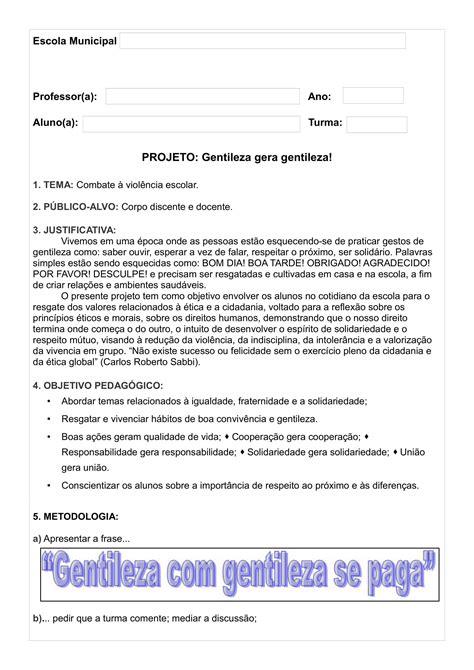 Escola Municipal

Professor(a): Ano:

Aluno(a): Turma:

PROJETO: Gentileza gera gentileza!

1. TEMA: Combate à violência escolar.

2. PÚBLICO-ALVO: Corpo discente e docente.

3. JUSTIFICATIVA:
Vivemos em uma época onde as pessoas estão esquecendo-se de praticar gestos de gentileza como: saber ouvir, esperar a vez de falar, respeitar o próximo, ser solidário. Palavras simples estão sendo esquecidas como: BOM DIA! BOA TARDE! OBRIGADO! AGRADECIDO! POR FAVOR! DESCULPE! e precisam ser resgatadas e cultivadas em casa e na escola, a fim de criar relações e ambientes saudáveis.
O presente projeto tem como objetivo envolver os alunos no cotidiano da escola para o resgate dos valores relacionados à ética e a cidadania, voltado para a reflexão sobre os princípios éticos e morais, sobre os direitos humanos, demonstrando que o nosso direito termina onde começa o do outro, o intuito de desenvolver o espírito de solidariedade e o respeito mútuo, visando à redução da violência, da indisciplina, da intolerância e a valorização da vivencia em grupo. "Não existe sucesso ou felicidade sem o exercício pleno da cidadania e da ética global" (Carlos Roberto Sabbi).

4. OBJETIVO PEDAGÓGICO:
• Abordar temas relacionados à igualdade, fraternidade e a solidariedade;
• Resgatar e vivenciar hábitos de boa convivência e gentileza.
• Boas ações geram qualidade de vida; ♦ Cooperação gera cooperação; ♦ Responsabilidade gera responsabilidade; ♦ Solidariedade gera solidariedade; ♦ União gera união.
• Conscientizar os alunos sobre a importância de respeito ao próximo e às diferenças.

5. METODOLOGIA:
a) Apresentar a frase...

"Gentileza com gentileza se paga"

b)... pedir que a turma comente; mediar a discussão;